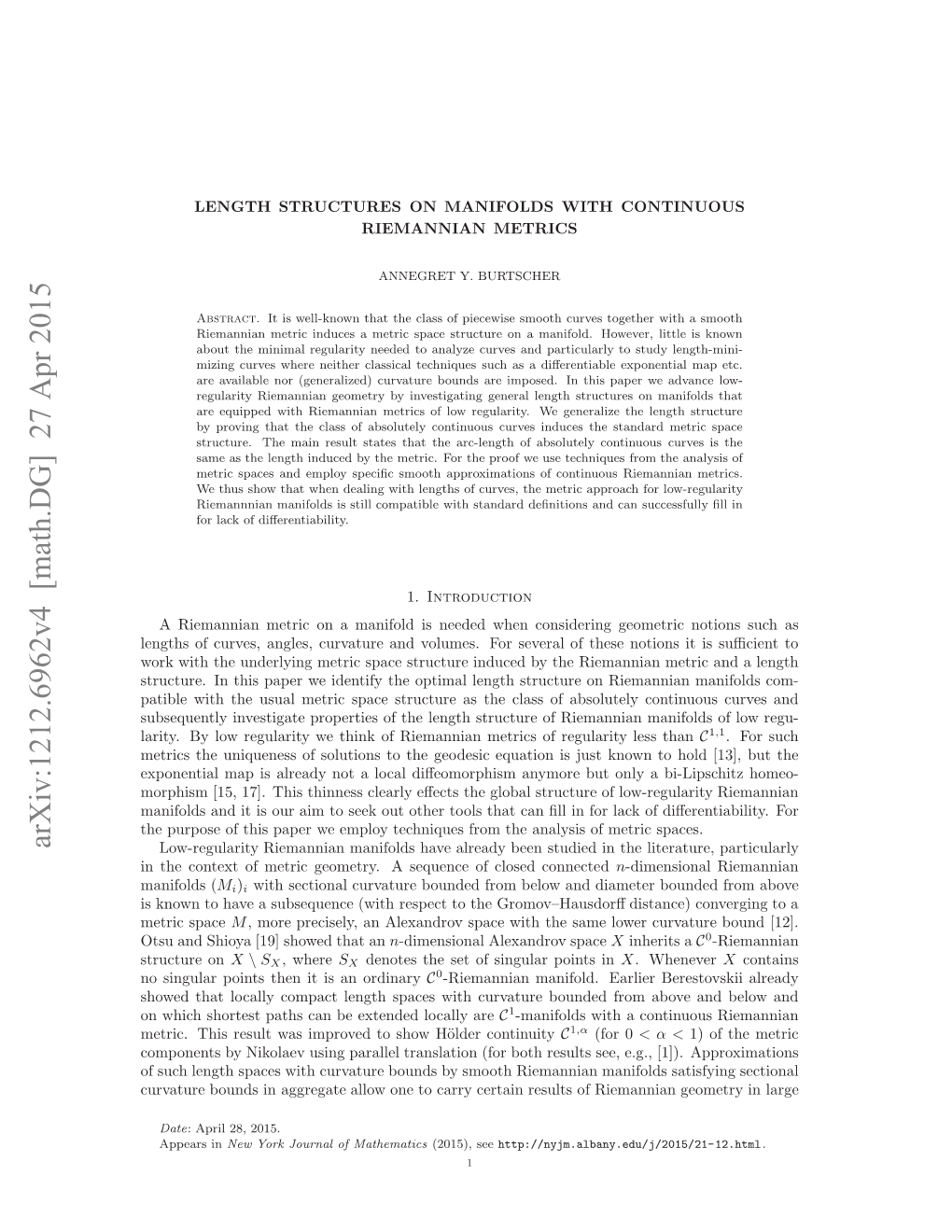 arXiv:1212.6962v4 [math.DG] 27 Apr 2015

LENGTH STRUCTURES ON MANIFOLDS WITH CONTINUOUS RIEMANNIAN METRICS

ANNEGRET Y. BURTSCHER

Abstract. It is well-known that the class of piecewise smooth curves together with a smooth Riemannian metric induces a metric space structure on a manifold. However, little is known about the minimal regularity needed to analyze curves and particularly to study length-minimizing curves where neither classical techniques such as a differentiable exponential map etc. are available nor (generalized) curvature bounds are imposed. In this paper we advance low-regularity Riemannian geometry by investigating general length structures on manifolds that are equipped with Riemannian metrics of low regularity. We generalize the length structure by proving that the class of absolutely continuous curves induces the standard metric space structure. The main result states that the arc-length of absolutely continuous curves is the same as the length induced by the metric. For the proof we use techniques from the analysis of metric spaces and employ specific smooth approximations of continuous Riemannian metrics. We thus show that when dealing with lengths of curves, the metric approach for low-regularity Riemannnian manifolds is still compatible with standard definitions and can successfully fill in for lack of differentiability.

1. Introduction

A Riemannian metric on a manifold is needed when considering geometric notions such as lengths of curves, angles, curvature and volumes. For several of these notions it is sufficient to work with the underlying metric space structure induced by the Riemannian metric and a length structure. In this paper we identify the optimal length structure on Riemannian manifolds compatible with the usual metric space structure as the class of absolutely continuous curves and subsequently investigate properties of the length structure of Riemannian manifolds of low regularity. By low regularity we think of Riemannian metrics of regularity less than $\mathcal{C}^{1,1}$. For such metrics the uniqueness of solutions to the geodesic equation is just known to hold [13], but the exponential map is already not a local diffeomorphism anymore but only a bi-Lipschitz homeomorphism [15, 17]. This thinness clearly effects the global structure of low-regularity Riemannian manifolds and it is our aim to seek out other tools that can fill in for lack of differentiability. For the purpose of this paper we employ techniques from the analysis of metric spaces.

Low-regularity Riemannian manifolds have already been studied in the literature, particularly in the context of metric geometry. A sequence of closed connected $n$-dimensional Riemannian manifolds $(M_i)_i$ with sectional curvature bounded from below and diameter bounded from above is known to have a subsequence (with respect to the Gromov–Hausdorff distance) converging to a metric space $M$, more precisely, an Alexandrov space with the same lower curvature bound [12]. Otsu and Shioya [19] showed that an $n$-dimensional Alexandrov space $X$ inherits a $\mathcal{C}^0$-Riemannian structure on $X \setminus S_X$, where $S_X$ denotes the set of singular points in $X$. Whenever $X$ contains no singular points then it is an ordinary $\mathcal{C}^0$-Riemannian manifold. Earlier Berestovskii already showed that locally compact length spaces with curvature bounded from above and below and on which shortest paths can be extended locally are $\mathcal{C}^1$-manifolds with a continuous Riemannian metric. This result was improved to show Hölder continuity $\mathcal{C}^{1,\alpha}$ (for $0 < \alpha < 1$) of the metric components by Nikolaev using parallel translation (for both results see, e.g., [1]). Approximations of such length spaces with curvature bounds by smooth Riemannian manifolds satisfying sectional curvature bounds in aggregate allow one to carry certain results of Riemannian geometry in large

Date: April 28, 2015.
Appears in New York Journal of Mathematics (2015), see http://nyjm.albany.edu/j/2015/21-12.html.

1